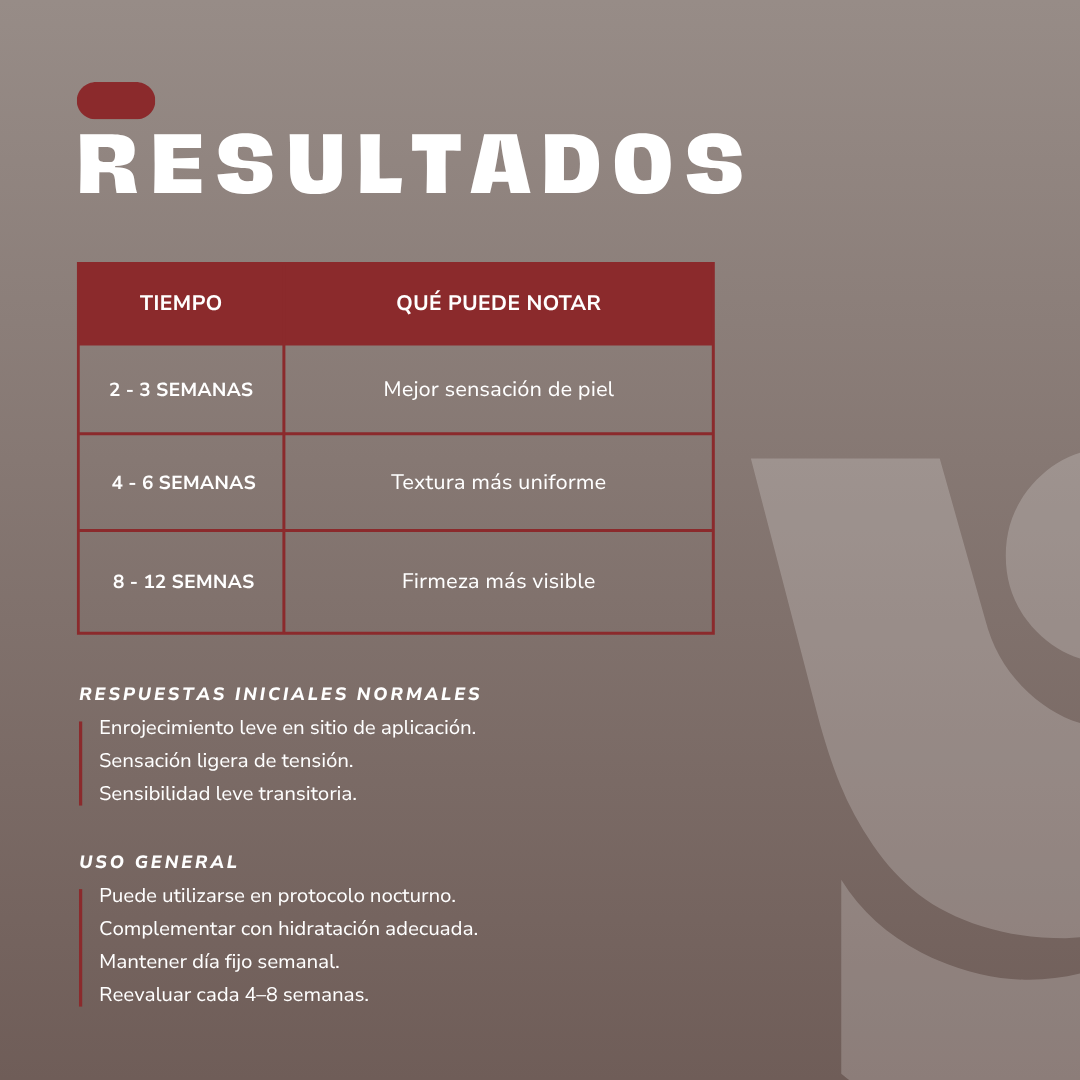 RESULTADOS

| TIEMPO | QUÉ PUEDE NOTAR |
|---|---|
| 2 - 3 SEMANAS | Mejor sensación de piel |
| 4 - 6 SEMANAS | Textura más uniforme |
| 8 - 12 SEMNAS | Firmeza más visible |

RESPUESTAS INICIALES NORMALES

Enrojecimiento leve en sitio de aplicación.
Sensación ligera de tensión.
Sensibilidad leve transitoria.

USO GENERAL

Puede utilizarse en protocolo nocturno.
Complementar con hidratación adecuada.
Mantener día fijo semanal.
Reevaluar cada 4–8 semanas.